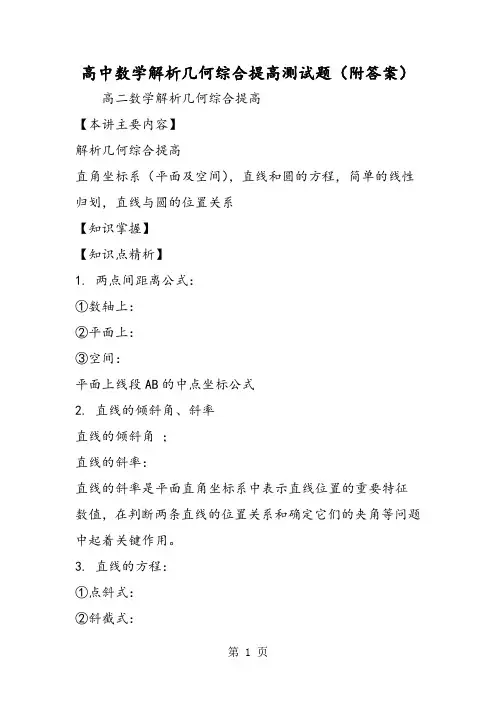 高中数学解析几何综合提高测试题（附答案）

高二数学解析几何综合提高

【本讲主要内容】

解析几何综合提高

直角坐标系（平面及空间），直线和圆的方程，简单的线性归划，直线与圆的位置关系

【知识掌握】

【知识点精析】

1. 两点间距离公式：

①数轴上：

②平面上：

③空间：

平面上线段AB的中点坐标公式

2. 直线的倾斜角、斜率

直线的倾斜角 ：

直线的斜率：

直线的斜率是平面直角坐标系中表示直线位置的重要特征数值，在判断两条直线的位置关系和确定它们的夹角等问题中起着关键作用。

3. 直线的方程：

①点斜式：

②斜截式：

第 1 页